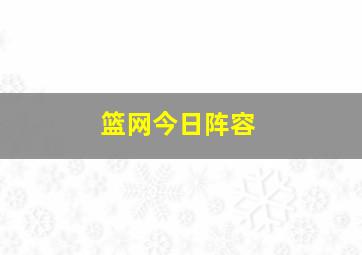 篮网今日阵容